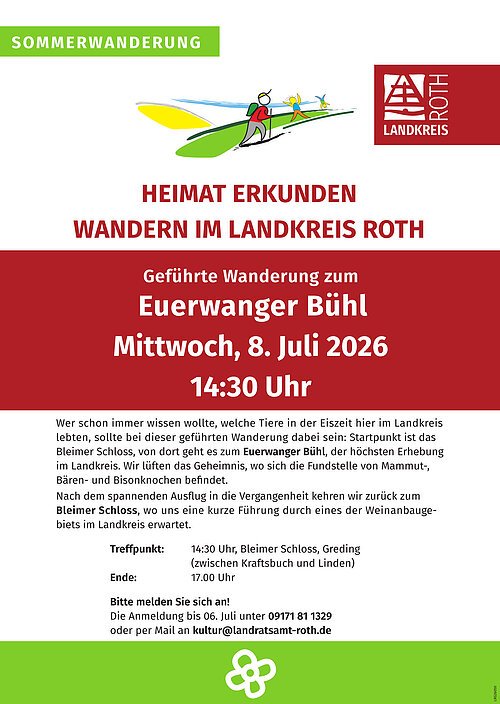 SOMMERWANDERUNG

ROTH
LANDKREIS

HEIMAT ERKUNDEN
WANDERN IM LANDKREIS ROTH

Geführte Wanderung zum
Euerwanger Bühl
Mittwoch, 8. Juli 2026
14:30 Uhr

Wer schon immer wissen wollte, welche Tiere in der Eiszeit hier im Landkreis lebten, sollte bei dieser geführten Wanderung dabei sein: Startpunkt ist das Bleimer Schloss, von dort geht es zum Euerwanger Bühl, der höchsten Erhebung im Landkreis. Wir lüften das Geheimnis, wo sich die Fundstelle von Mammut-, Bären- und Bisonknochen befindet.

Nach dem spannenden Ausflug in die Vergangenheit kehren wir zurück zum Bleimer Schloss, wo uns eine kurze Führung durch eines der Weinanbaugebiets im Landkreis erwartet.

Treffpunkt: 14:30 Uhr, Bleimer Schloss, Greding
(zwischen Kraftsbuch und Linden)
Ende: 17.00 Uhr

Bitte melden Sie sich an!
Die Anmeldung bis 06. Juli unter 09171 81 1329
oder per Mail an kultur@landratsamt-roth.de